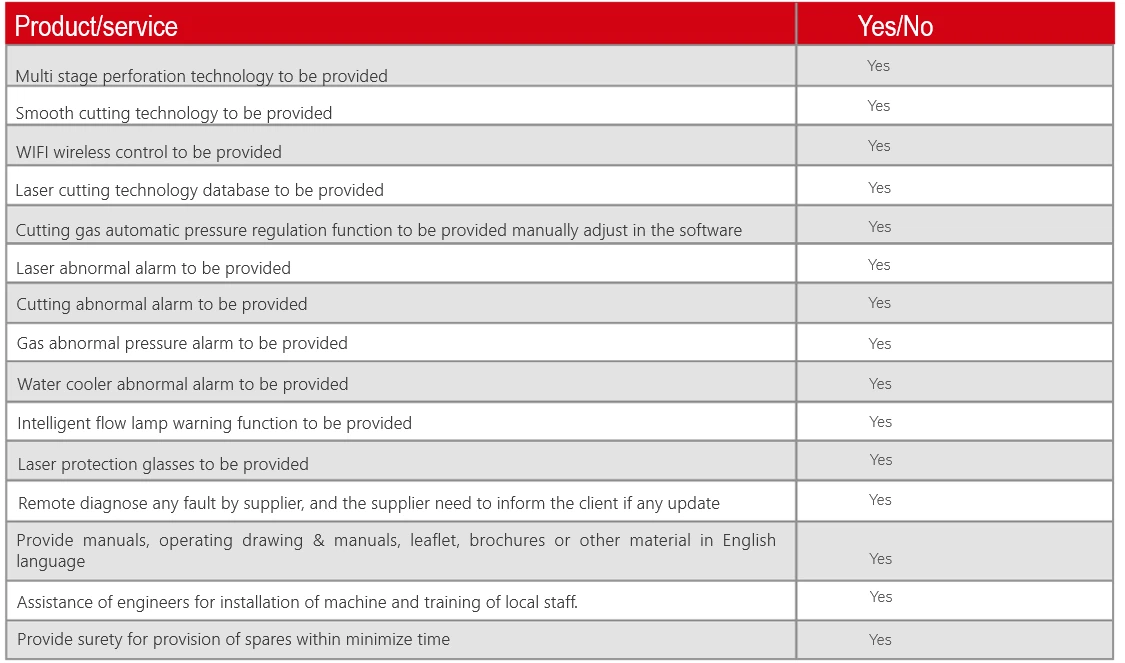 | Product/service | Yes/No |
|---|---|
| Multi stage perforation technology to be provided | Yes |
| Smooth cutting technology to be provided | Yes |
| WIFI wireless control to be provided | Yes |
| Laser cutting technology database to be provided | Yes |
| Cutting gas automatic pressure regulation function to be provided manually adjust in the software | Yes |
| Laser abnormal alarm to be provided | Yes |
| Cutting abnormal alarm to be provided | Yes |
| Gas abnormal pressure alarm to be provided | Yes |
| Water cooler abnormal alarm to be provided | Yes |
| Intelligent flow lamp warning function to be provided | Yes |
| Laser protection glasses to be provided | Yes |
| Remote diagnose any fault by supplier, and the supplier need to inform the client if any update | Yes |
| Provide manuals, operating drawing & manuals, leaflet, brochures or other material in English language | Yes |
| Assistance of engineers for installation of machine and training of local staff. | Yes |
| Provide surety for provision of spares within minimize time | Yes |